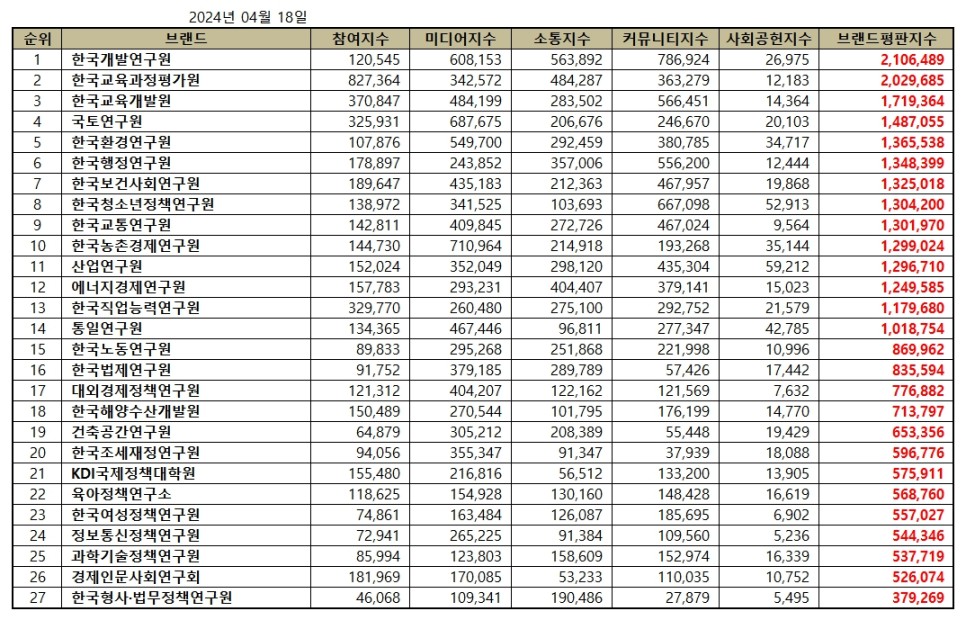 2024년 04월 18일

| 순위 | 브랜드 | 참여지수 | 미디어지수 | 소통지수 | 커뮤니티지수 | 사회공헌지수 | 브랜드평판지수 |
|---|---|---|---|---|---|---|---|
| 1 | 한국개발연구원 | 120,545 | 608,153 | 563,892 | 786,924 | 26,975 | 2,106,489 |
| 2 | 한국교육과정평가원 | 827,364 | 342,572 | 484,287 | 363,279 | 12,183 | 2,029,685 |
| 3 | 한국교육개발원 | 370,847 | 484,199 | 283,502 | 566,451 | 14,364 | 1,719,364 |
| 4 | 국토연구원 | 325,931 | 687,675 | 206,676 | 246,670 | 20,103 | 1,487,055 |
| 5 | 한국환경연구원 | 107,876 | 549,700 | 292,459 | 380,785 | 34,717 | 1,365,538 |
| 6 | 한국행정연구원 | 178,897 | 243,852 | 357,006 | 556,200 | 12,444 | 1,348,399 |
| 7 | 한국보건사회연구원 | 189,647 | 435,183 | 212,363 | 467,957 | 19,868 | 1,325,018 |
| 8 | 한국청소년정책연구원 | 138,972 | 341,525 | 103,693 | 667,098 | 52,913 | 1,304,200 |
| 9 | 한국교통연구원 | 142,811 | 409,845 | 272,726 | 467,024 | 9,564 | 1,301,970 |
| 10 | 한국농촌경제연구원 | 144,730 | 710,964 | 214,918 | 193,268 | 35,144 | 1,299,024 |
| 11 | 산업연구원 | 152,024 | 352,049 | 298,120 | 435,304 | 59,212 | 1,296,710 |
| 12 | 에너지경제연구원 | 157,783 | 293,231 | 404,407 | 379,141 | 15,023 | 1,249,585 |
| 13 | 한국직업능력연구원 | 329,770 | 260,480 | 275,100 | 292,752 | 21,579 | 1,179,680 |
| 14 | 통일연구원 | 134,365 | 467,446 | 96,811 | 277,347 | 42,785 | 1,018,754 |
| 15 | 한국노동연구원 | 89,833 | 295,268 | 251,868 | 221,998 | 10,996 | 869,962 |
| 16 | 한국법제연구원 | 91,752 | 379,185 | 289,789 | 57,426 | 17,442 | 835,594 |
| 17 | 대외경제정책연구원 | 121,312 | 404,207 | 122,162 | 121,569 | 7,632 | 776,882 |
| 18 | 한국해양수산개발원 | 150,489 | 270,544 | 101,795 | 176,199 | 14,770 | 713,797 |
| 19 | 건축공간연구원 | 64,879 | 305,212 | 208,389 | 55,448 | 19,429 | 653,356 |
| 20 | 한국조세재정연구원 | 94,056 | 355,347 | 91,347 | 37,939 | 18,088 | 596,776 |
| 21 | KDI국제정책대학원 | 155,480 | 216,816 | 56,512 | 133,200 | 13,905 | 575,911 |
| 22 | 육아정책연구소 | 118,625 | 154,928 | 130,160 | 148,428 | 16,619 | 568,760 |
| 23 | 한국여성정책연구원 | 74,861 | 163,484 | 126,087 | 185,695 | 6,902 | 557,027 |
| 24 | 정보통신정책연구원 | 72,941 | 265,225 | 91,384 | 109,560 | 5,236 | 544,346 |
| 25 | 과학기술정책연구원 | 85,994 | 123,803 | 158,609 | 152,974 | 16,339 | 537,719 |
| 26 | 경제인문사회연구회 | 181,969 | 170,085 | 53,233 | 110,035 | 10,752 | 526,074 |
| 27 | 한국형사·법무정책연구원 | 46,068 | 109,341 | 190,486 | 27,879 | 5,495 | 379,269 |